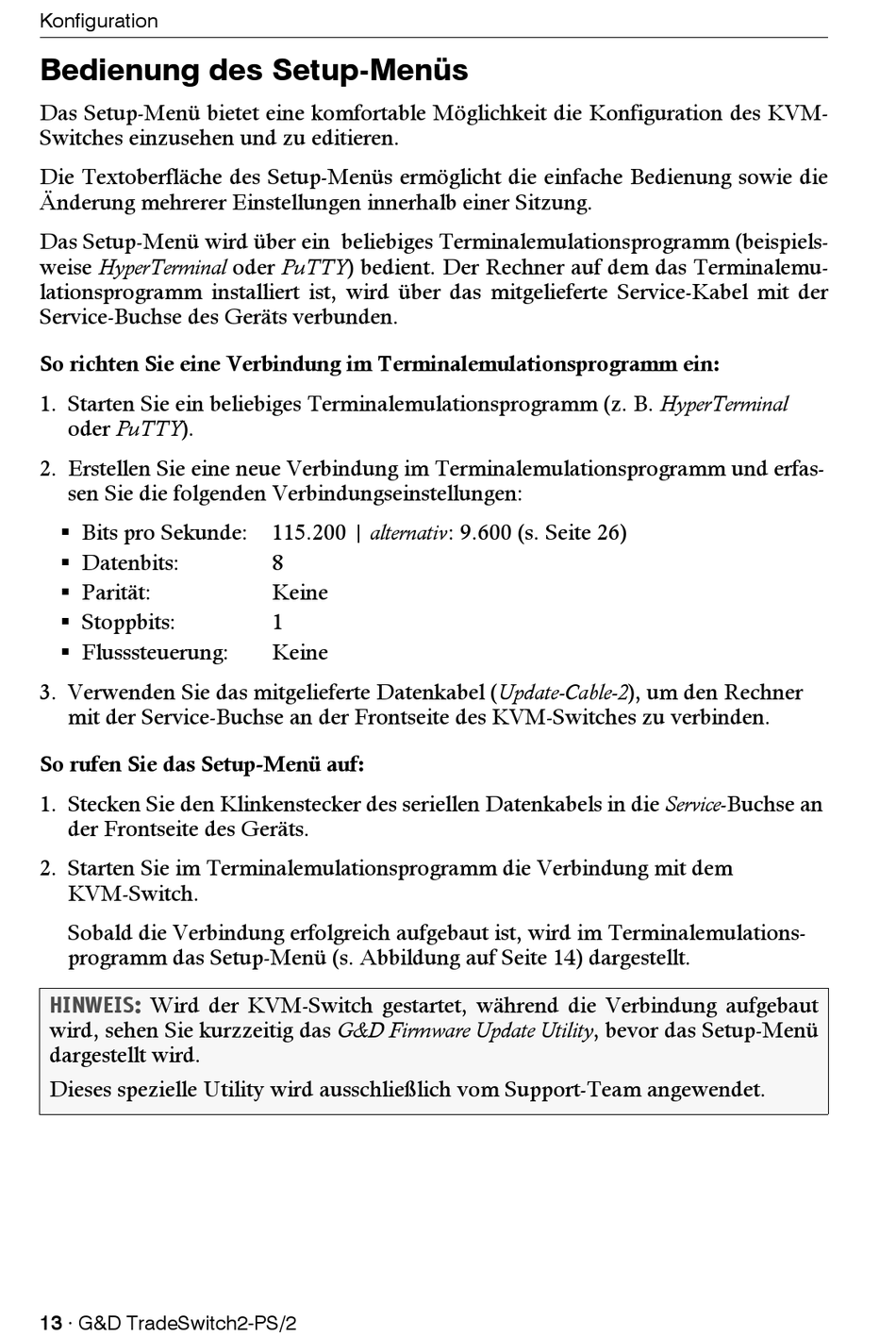 Konfiguration

Bedienung des Setup-Menüs

Das Setup-Menü bietet eine komfortable Möglichkeit die Konfiguration des KVM-Switches einzusehen und zu editieren.

Die Textoberfläche des Setup-Menüs ermöglicht die einfache Bedienung sowie die Änderung mehrerer Einstellungen innerhalb einer Sitzung.

Das Setup-Menü wird über ein beliebiges Terminalemulationsprogramm (beispielsweise HyperTerminal oder PuTTY) bedient. Der Rechner auf dem das Terminalemulationsprogramm installiert ist, wird über das mitgelieferte Service-Kabel mit der Service-Buchse des Geräts verbunden.

So richten Sie eine Verbindung im Terminalemulationsprogramm ein:

1. Starten Sie ein beliebiges Terminalemulationsprogramm (z. B. HyperTerminal oder PuTTY).

2. Erstellen Sie eine neue Verbindung im Terminalemulationsprogramm und erfassen Sie die folgenden Verbindungseinstellungen:

▪ Bits pro Sekunde: 115.200 | alternativ: 9.600 (s. Seite 26)
▪ Datenbits: 8
▪ Parität: Keine
▪ Stoppbits: 1
▪ Flusssteuerung: Keine

3. Verwenden Sie das mitgelieferte Datenkabel (Update-Cable-2), um den Rechner mit der Service-Buchse an der Frontseite des KVM-Switches zu verbinden.

So rufen Sie das Setup-Menü auf:

1. Stecken Sie den Klinkenstecker des seriellen Datenkabels in die Service-Buchse an der Frontseite des Geräts.

2. Starten Sie im Terminalemulationsprogramm die Verbindung mit dem KVM-Switch.

Sobald die Verbindung erfolgreich aufgebaut ist, wird im Terminalemulationsprogramm das Setup-Menü (s. Abbildung auf Seite 14) dargestellt.

HINWEIS: Wird der KVM-Switch gestartet, während die Verbindung aufgebaut wird, sehen Sie kurzzeitig das G&D Firmware Update Utility, bevor das Setup-Menü dargestellt wird.

Dieses spezielle Utility wird ausschließlich vom Support-Team angewendet.

13 · G&D TradeSwitch2-PS/2